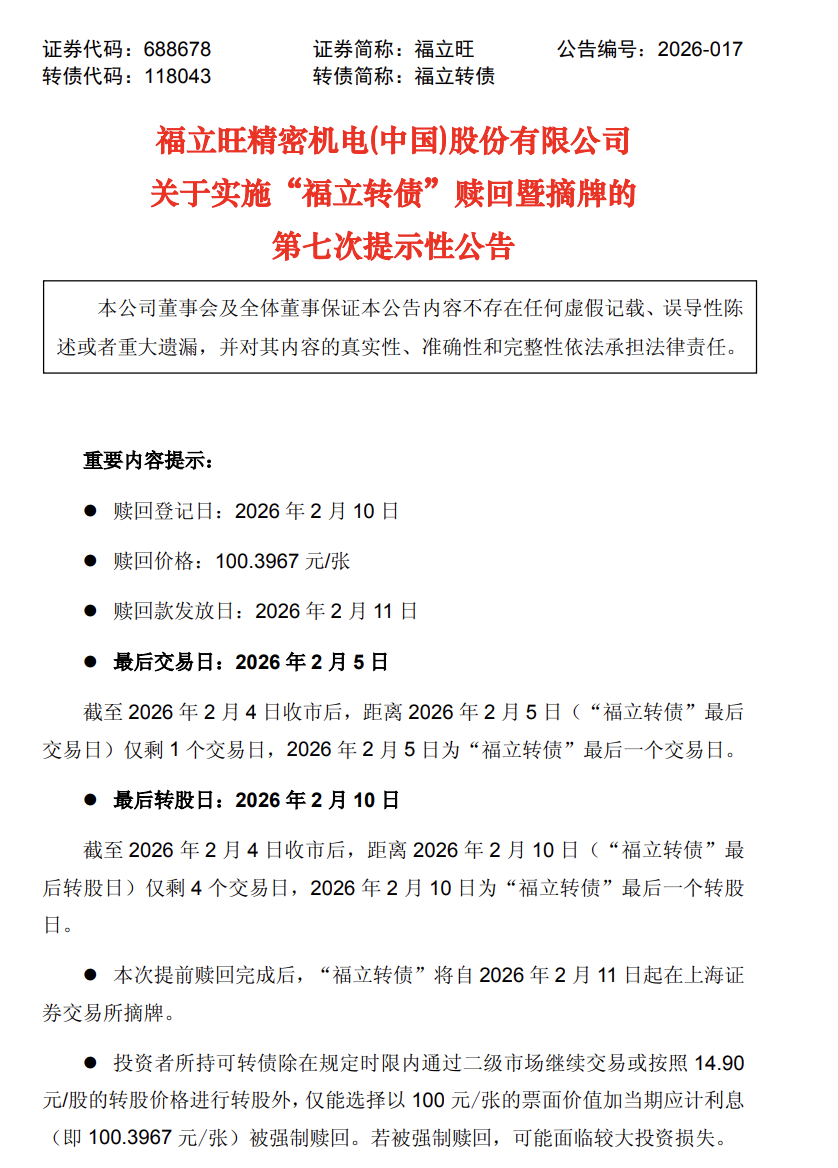 证券代码：688678　　证券简称：福立旺　　公告编号：2026-017
转债代码：118043　　转债简称：福立转债

福立旺精密机电(中国)股份有限公司
关于实施“福立转债”赎回暨摘牌的
第七次提示性公告

本公司董事会及全体董事保证本公告内容不存在任何虚假记载、误导性陈述或者重大遗漏，并对其内容的真实性、准确性和完整性依法承担法律责任。

重要内容提示：

● 赎回登记日：2026 年 2 月 10 日

● 赎回价格：100.3967 元/张

● 赎回款发放日：2026 年 2 月 11 日

● 最后交易日：2026 年 2 月 5 日

截至 2026 年 2 月 4 日收市后，距离 2026 年 2 月 5 日（“福立转债”最后交易日）仅剩 1 个交易日，2026 年 2 月 5 日为“福立转债”最后一个交易日。

● 最后转股日：2026 年 2 月 10 日

截至 2026 年 2 月 4 日收市后，距离 2026 年 2 月 10 日（“福立转债”最后转股日）仅剩 4 个交易日，2026 年 2 月 10 日为“福立转债”最后一个转股日。

● 本次提前赎回完成后，“福立转债”将自 2026 年 2 月 11 日起在上海证券交易所摘牌。

● 投资者所持可转债除在规定时限内通过二级市场继续交易或按照 14.90 元/股的转股价格进行转股外，仅能选择以 100 元/张的票面价值加当期应计利息（即 100.3967 元/张）被强制赎回。若被强制赎回，可能面临较大投资损失。